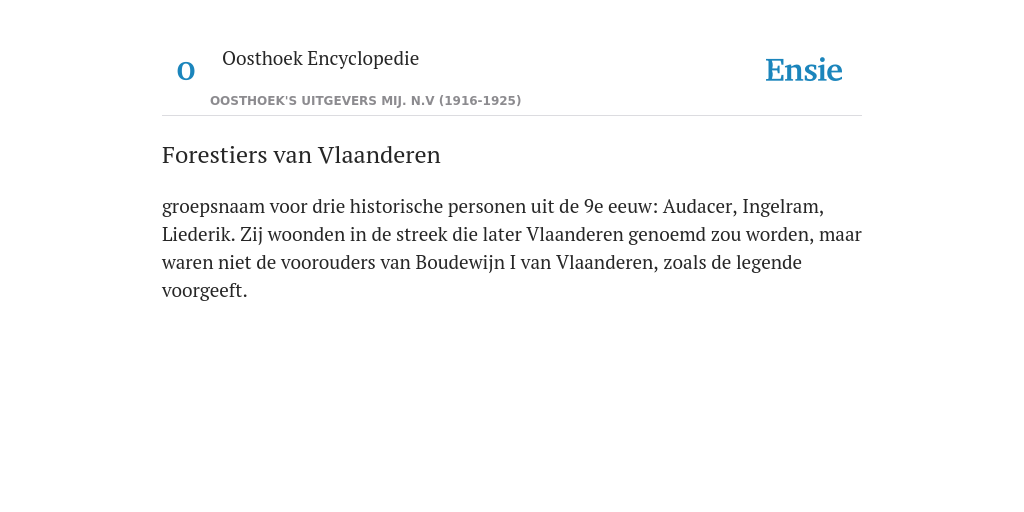 O

Oosthoek Encyclopedie

OOSTHOEK'S UITGEVERS MIJ. N.V (1916-1925)

Ensie

Forestiers van Vlaanderen

groepsnaam voor drie historische personen uit de 9e eeuw: Audacer, Ingelram, Liederik. Zij woonden in de streek die later Vlaanderen genoemd zou worden, maar waren niet de voorouders van Boudewijn I van Vlaanderen, zoals de legende voorgeeft.